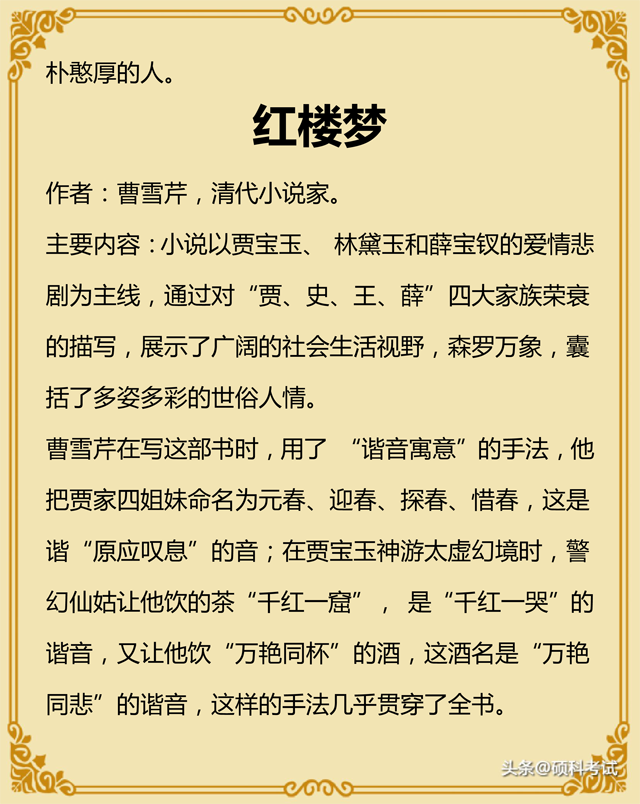 朴憨厚的人。

红楼梦

作者：曹雪芹，清代小说家。

主要内容：小说以贾宝玉、 林黛玉和薛宝钗的爱情悲剧为主线，通过对“贾、史、王、薛”四大家族荣衰的描写，展示了广阔的社会生活视野，森罗万象，囊括了多姿多彩的世俗人情。

曹雪芹在写这部书时，用了 “谐音寓意”的手法，他把贾家四姐妹命名为元春、迎春、探春、惜春，这是谐“原应叹息”的音；在贾宝玉神游太虚幻境时，警幻仙姑让他饮的茶“千红一窟”， 是“千红一哭”的谐音，又让他饮“万艳同杯”的酒，这酒名是“万艳同悲”的谐音，这样的手法几乎贯穿了全书。

头条@硕科考试